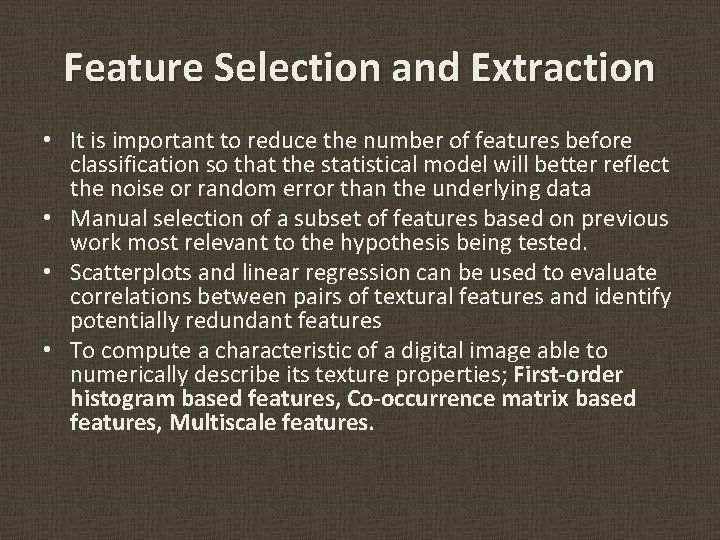 Feature Selection and Extraction

• It is important to reduce the number of features before classification so that the statistical model will better reflect the noise or random error than the underlying data
• Manual selection of a subset of features based on previous work most relevant to the hypothesis being tested.
• Scatterplots and linear regression can be used to evaluate correlations between pairs of textural features and identify potentially redundant features
• To compute a characteristic of a digital image able to numerically describe its texture properties; First-order histogram based features, Co-occurrence matrix based features, Multiscale features.